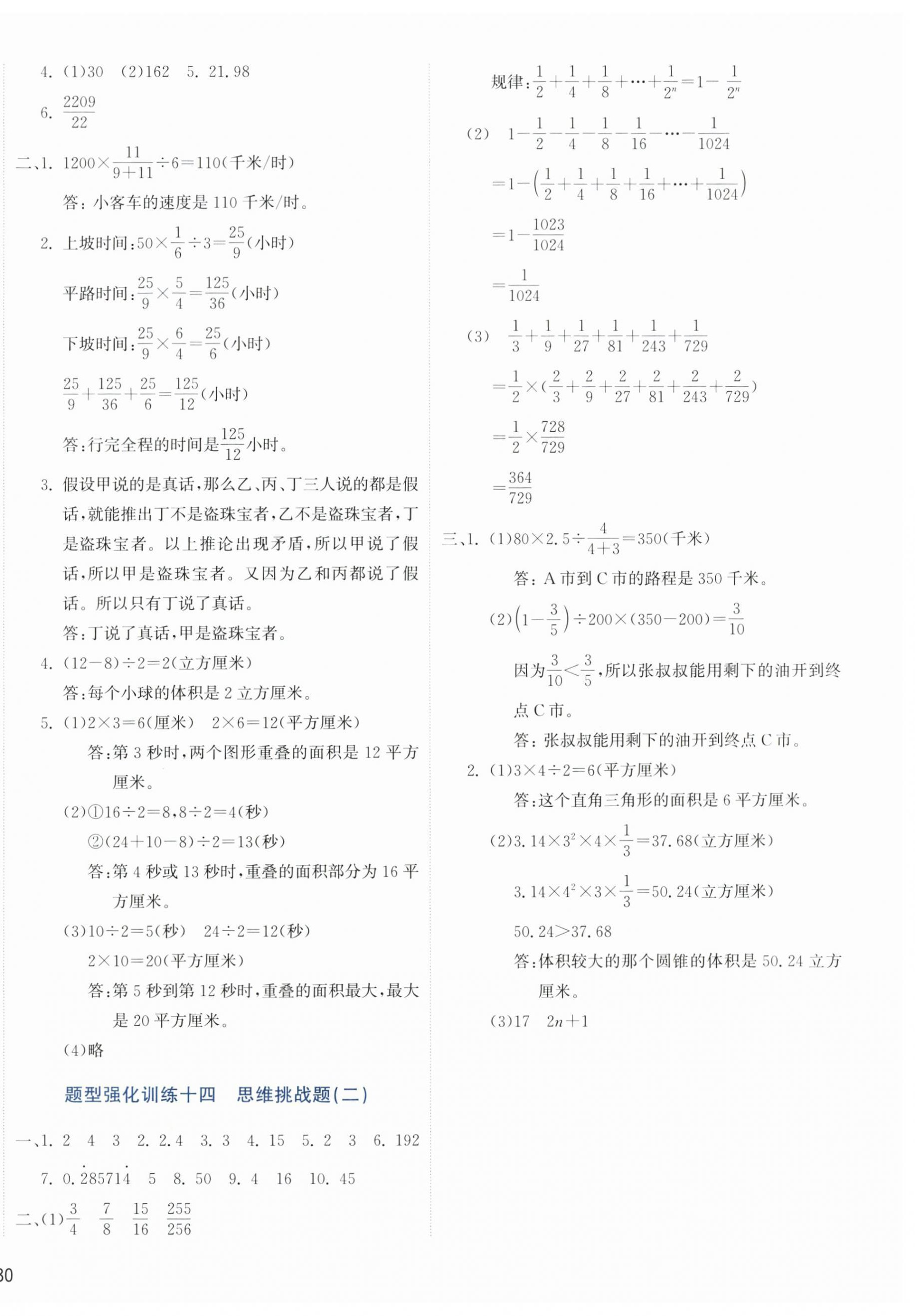 4. (1)30 (2)162 5. 21.98

6. $\frac{2209}{22}$

二、1. $1200\times\frac{11}{9+11}\div6=110$(千米/时)

答：小客车的速度是 110 千米/时。

2. 上坡时间：$50\times\frac{1}{6}\div3=\frac{25}{9}$(小时)

平路时间：$\frac{25}{9}\times\frac{5}{4}=\frac{125}{36}$(小时)

下坡时间：$\frac{25}{9}\times\frac{6}{4}=\frac{25}{6}$(小时)

$\frac{25}{9}+\frac{125}{36}+\frac{25}{6}=\frac{125}{12}$(小时)

答：行完全程的时间是$\frac{125}{12}$小时。

3. 假设甲说的是真话，那么乙、丙、丁三人说的都是假话，就能推出丁不是盗珠宝者，乙不是盗珠宝者，丁是盗珠宝者。以上推论出现矛盾，所以甲说了假话，所以甲是盗珠宝者。又因为乙和丙都说了假话。所以只有丁说了真话。

答：丁说了真话，甲是盗珠宝者。

4. $(12-8)\div2=2$(立方厘米)

答：每个小球的体积是 2 立方厘米。

5. (1)$2\times3=6$(厘米) $2\times6=12$(平方厘米)

答：第 3 秒时，两个图形重叠的面积是 12 平方厘米。

(2)①$16\div2=8$，$8\div2=4$(秒)

②$(24+10-8)\div2=13$(秒)

答：第 4 秒或 13 秒时，重叠的面积部分为 16 平方厘米。

(3)$10\div2=5$(秒) $24\div2=12$(秒)

$2\times10=20$(平方厘米)

答：第 5 秒到第 12 秒时，重叠的面积最大，最大是 20 平方厘米。

(4)略

题型强化训练十四 思维挑战题(二)

一、1. 2 4 3 2. 2.4 3. 3 4. 15 5. 2 3 6. 192

7. $0.\dot{2}8571\dot{4}$ 5 8. 50 9. 4 16 10. 45

二、(1)$\frac{3}{4}$ $\frac{7}{8}$ $\frac{15}{16}$ $\frac{255}{256}$

规律：$\frac{1}{2}+\frac{1}{4}+\frac{1}{8}+\cdots+\frac{1}{2^n}=1-\frac{1}{2^n}$

(2) $1-\frac{1}{2}-\frac{1}{4}-\frac{1}{8}-\frac{1}{16}-\cdots-\frac{1}{1024}$

$=1-\left(\frac{1}{2}+\frac{1}{4}+\frac{1}{8}+\frac{1}{16}+\cdots+\frac{1}{1024}\right)$

$=1-\frac{1023}{1024}$

$=\frac{1}{1024}$

(3) $\frac{1}{3}+\frac{1}{9}+\frac{1}{27}+\frac{1}{81}+\frac{1}{243}+\frac{1}{729}$

$=\frac{1}{2}\times(\frac{2}{3}+\frac{2}{9}+\frac{2}{27}+\frac{2}{81}+\frac{2}{243}+\frac{2}{729})$

$=\frac{1}{2}\times\frac{728}{729}$

$=\frac{364}{729}$

三、1. (1)$80\times2.5\div\frac{4}{4+3}=350$(千米)

答：A 市到 C 市的路程是 350 千米。

(2)$\left(1-\frac{3}{5}\right)\div200\times(350-200)=\frac{3}{10}$

因为$\frac{3}{10}<\frac{3}{5}$，所以张叔叔能用剩下的油开到终点 C 市。

答：张叔叔能用剩下的油开到终点 C 市。

2. (1)$3\times4\div2=6$(平方厘米)

答：这个直角三角形的面积是 6 平方厘米。

(2)$3.14\times3^2\times4\times\frac{1}{3}=37.68$(立方厘米)

$3.14\times4^2\times3\times\frac{1}{3}=50.24$(立方厘米)

$50.24>37.68$

答：体积较大的那个圆锥的体积是 50.24 立方厘米。

(3)17 $2n+1$

80